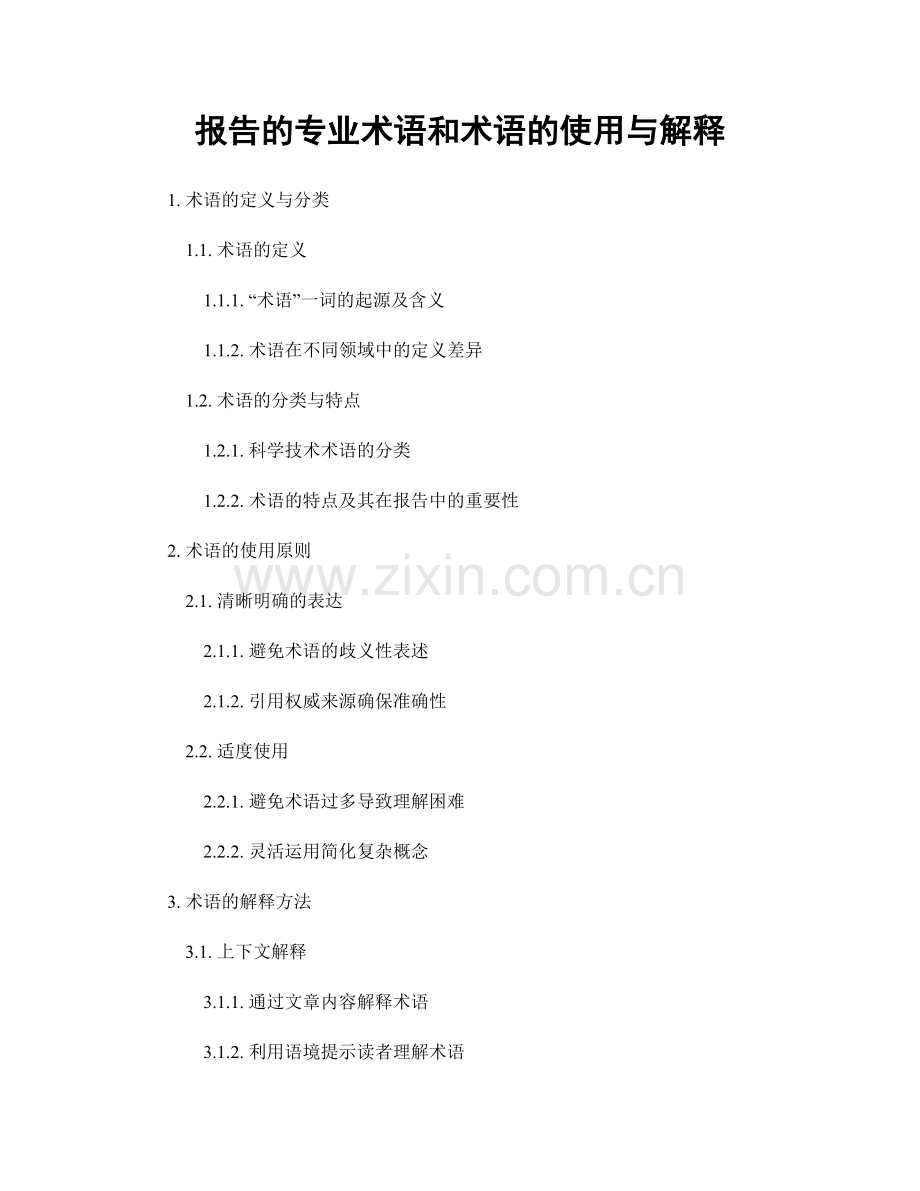 报告的专业术语和术语的使用与解释

1. 术语的定义与分类

1.1. 术语的定义

1.1.1. “术语”一词的起源及含义

1.1.2. 术语在不同领域中的定义差异

1.2. 术语的分类与特点

1.2.1. 科学技术术语的分类

1.2.2. 术语的特点及其在报告中的重要性

2. 术语的使用原则

www.zixin.com.cn

2.1. 清晰明确的表达

2.1.1. 避免术语的歧义性表述

2.1.2. 引用权威来源确保准确性

2.2. 适度使用

2.2.1. 避免术语过多导致理解困难

2.2.2. 灵活运用简化复杂概念

3. 术语的解释方法

3.1. 上下文解释

3.1.1. 通过文章内容解释术语

3.1.2. 利用语境提示读者理解术语